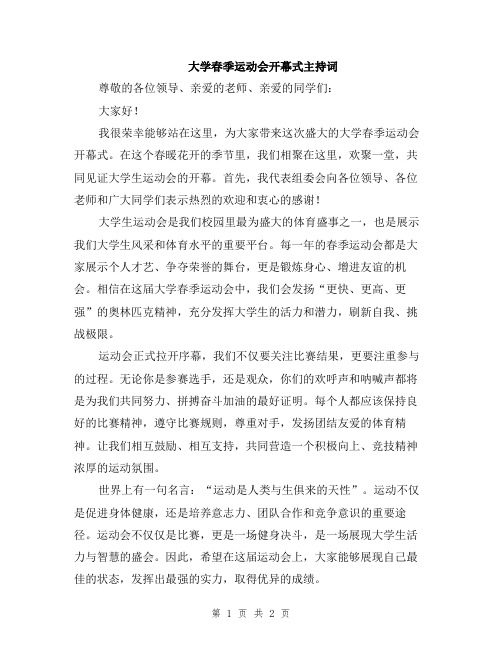 大学春季运动会开幕式主持词

尊敬的各位领导、亲爱的老师、亲爱的同学们：

大家好！

我很荣幸能够站在这里，为大家带来这次盛大的大学春季运动会开幕式。在这个春暖花开的季节里，我们相聚在这里，欢聚一堂，共同见证大学生运动会的开幕。首先，我代表组委会向各位领导、各位老师和广大同学们表示热烈的欢迎和衷心的感谢！

大学生运动会是我们校园里最为盛大的体育盛事之一，也是展示我们大学生风采和体育水平的重要平台。每一年的春季运动会都是大家展示个人才艺、争夺荣誉的舞台，更是锻炼身心、增进友谊的机会。相信在这届大学春季运动会中，我们会发扬“更快、更高、更强”的奥林匹克精神，充分发挥大学生的活力和潜力，刷新自我、挑战极限。

运动会正式拉开序幕，我们不仅要关注比赛结果，更要注重参与的过程。无论你是参赛选手，还是观众，你们的欢呼声和呐喊声都将是为我们共同努力、拼搏奋斗加油的最好证明。每个人都应该保持良好的比赛精神，遵守比赛规则，尊重对手，发扬团结友爱的体育精神。让我们相互鼓励、相互支持，共同营造一个积极向上、竞技精神浓厚的运动氛围。

世界上有一句名言：“运动是人类与生俱来的天性”。运动不仅是促进身体健康，还是培养意志力、团队合作和竞争意识的重要途径。运动会不仅仅是比赛，更是一场健身决斗，是一场展现大学生活力与智慧的盛会。因此，希望在这届运动会上，大家能够展现自己最佳的状态，发挥出最强的实力，取得优异的成绩。

第 1 页 共 2 页